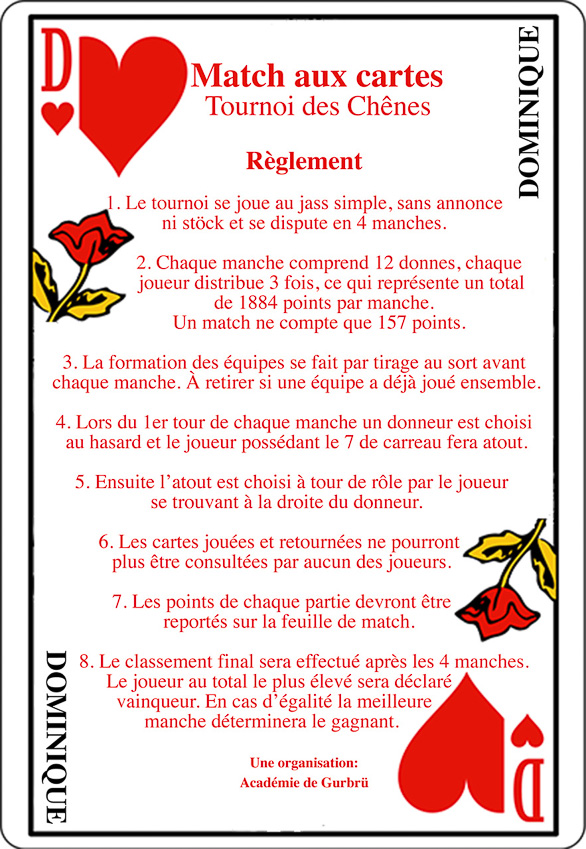 D

DOMINIQUE

Match aux cartes
Tournoi des Chênes

Règlement

1. Le tournoi se joue au jass simple, sans annonce ni stöck et se dispute en 4 manches.

2. Chaque manche comprend 12 donnes, chaque joueur distribue 3 fois, ce qui représente un total de 1884 points par manche.
Un match ne compte que 157 points.

3. La formation des équipes se fait par tirage au sort avant chaque manche. À retirer si une équipe a déjà joué ensemble.

4. Lors du 1er tour de chaque manche un donneur est choisi au hasard et le joueur possédant le 7 de carreau fera atout.

5. Ensuite l'atout est choisi à tour de rôle par le joueur se trouvant à la droite du donneur.

6. Les cartes jouées et retournées ne pourront plus être consultées par aucun des joueurs.

7. Les points de chaque partie devront être reportés sur la feuille de match.

8. Le classement final sera effectué après les 4 manches. Le joueur au total le plus élevé sera déclaré vainqueur. En cas d'égalité la meilleure manche déterminera le gagnant.

Une organisation:
Académie de Gurbrü

DOMINIQUE

D